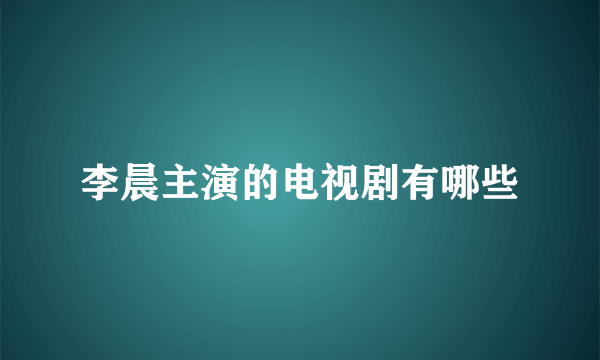 李晨主演的电视剧有哪些